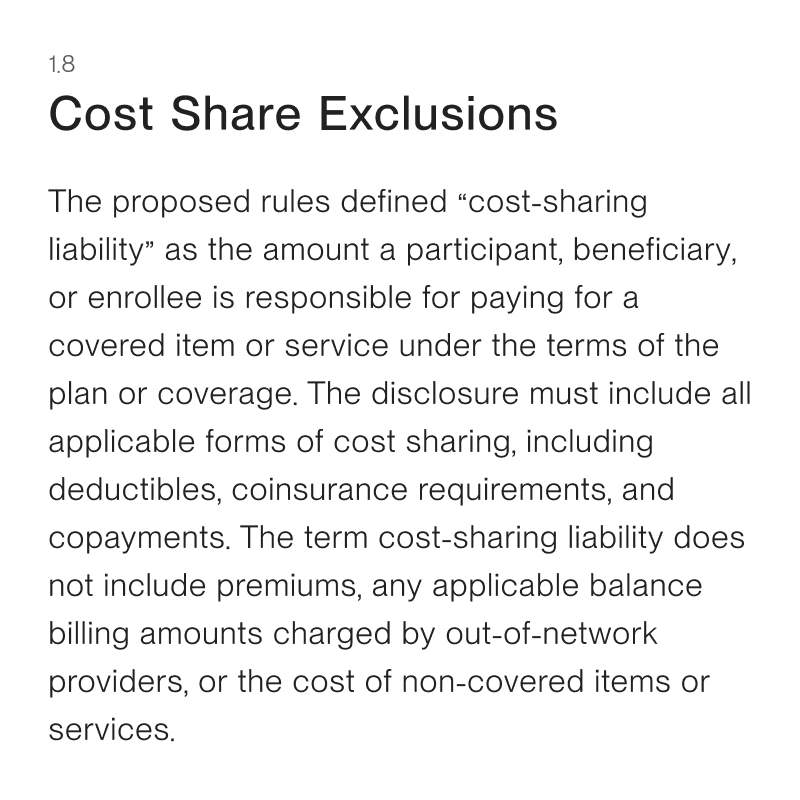 1.8

Cost Share Exclusions

The proposed rules defined “cost-sharing liability” as the amount a participant, beneficiary, or enrollee is responsible for paying for a covered item or service under the terms of the plan or coverage. The disclosure must include all applicable forms of cost sharing, including deductibles, coinsurance requirements, and copayments. The term cost-sharing liability does not include premiums, any applicable balance billing amounts charged by out-of-network providers, or the cost of non-covered items or services.